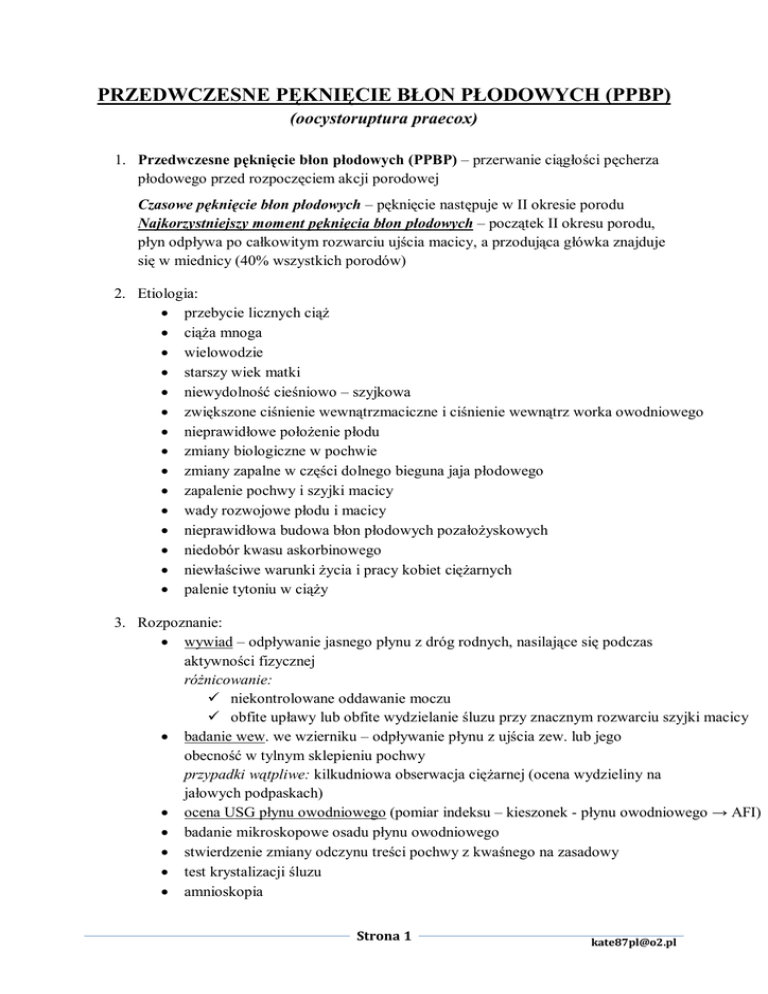 PRZEDWCZESNE PĘKNIĘCIE BŁON PŁODOWYCH (PPBP)
(oocystoruptura praecox)

1. Przedwczesne pęknięcie błon płodowych (PPBP) – przerwanie ciągłości pęcherza płodowego przed rozpoczęciem akcji porodowej

Czasowe pęknięcie błon płodowych – pęknięcie następuje w II okresie porodu
Najkorzystniejszy moment pęknięcia błon płodowych – początek II okresu porodu, płyn odpływa po całkowitym rozwarciu ujścia macicy, a przodująca główka znajduje się w miednicy (40% wszystkich porodów)

2. Etiologia:
• przebycie licznych ciąż
• ciąża mnoga
• wielowodzie
• starszy wiek matki
• niewydolność cieśniowo – szyjkowa
• zwiększone ciśnienie wewnątrzmaciczne i ciśnienie wewnątrz worka owodniowego
• nieprawidłowe położenie płodu
• zmiany biologiczne w pochwie
• zmiany zapalne w części dolnego bieguna jaja płodowego
• zapalenie pochwy i szyjki macicy
• wady rozwojowe płodu i macicy
• nieprawidłowa budowa błon płodowych pozałożyskowych
• niedobór kwasu askorbinowego
• niewłaściwe warunki życia i pracy kobiet ciężarnych
• palenie tytoniu w ciąży

3. Rozpoznanie:
• wywiad – odpływanie jasnego płynu z dróg rodnych, nasilające się podczas aktywności fizycznej
różnicowanie:
✓ niekontrolowane oddawanie moczu
✓ obfite upławy lub obfite wydzielanie śluzu przy znacznym rozwarciu szyjki macicy
• badanie wew. we wzierniku – odpływanie płynu z ujścia zew. lub jego obecność w tylnym sklepieniu pochwy
przypadki wątpliwe: kilkudniowa obserwacja ciężarnej (ocena wydzieliny na jałowych podpaskach)
• ocena USG płynu owodniowego (pomiar indeksu – kieszonek - płynu owodniowego → AFI)
• badanie mikroskopowe osadu płynu owodniowego
• stwierdzenie zmiany odczynu treści pochwy z kwaśnego na zasadowy
• test krystalizacji śluzu
• amnioskopia

Strona 1
kate87pl@o2.pl